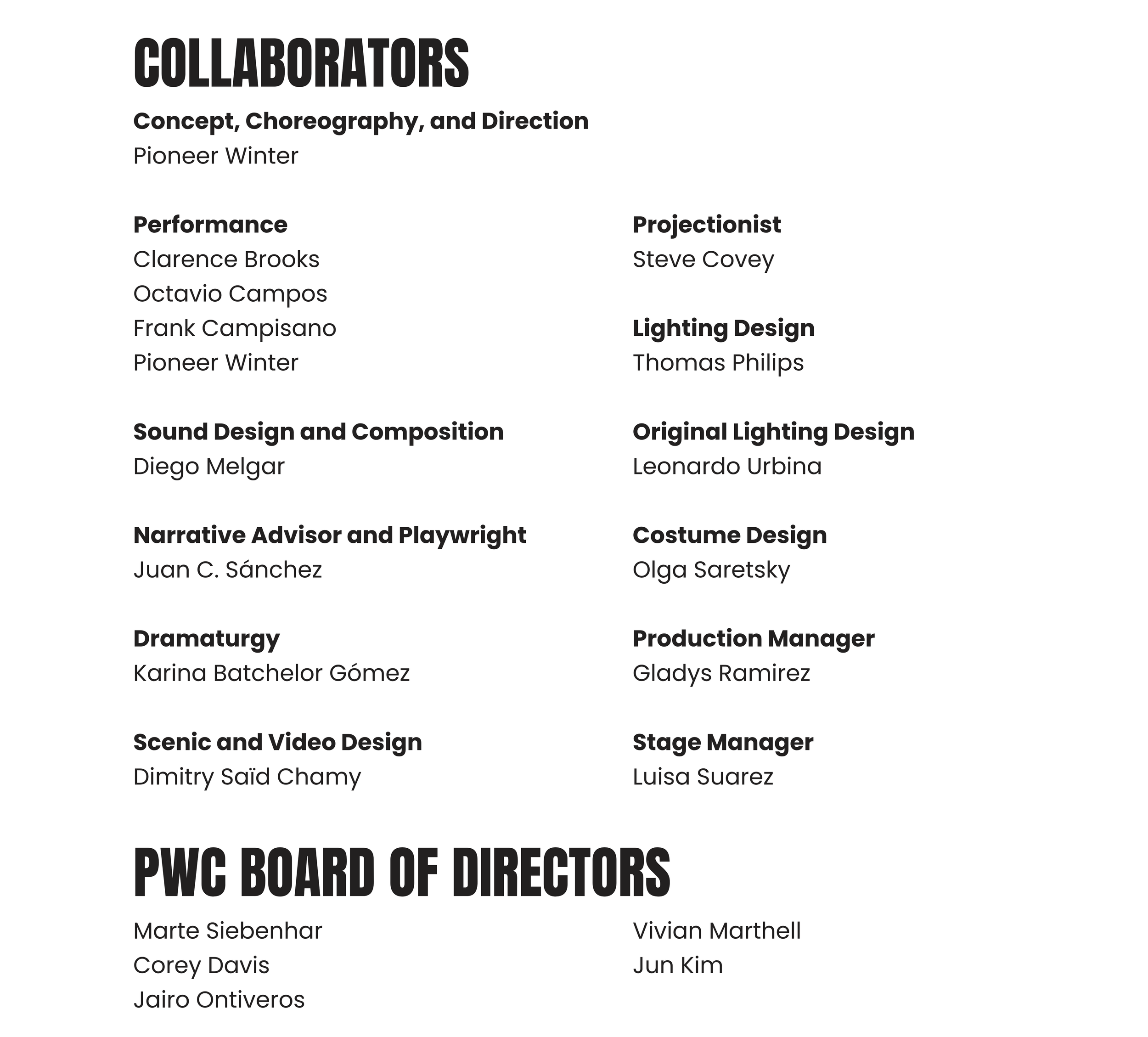 COLLABORATORS

Concept, Choreography, and Direction
Pioneer Winter

Performance
Clarence Brooks
Octavio Campos
Frank Campisano
Pioneer Winter

Sound Design and Composition
Diego Melgar

Narrative Advisor and Playwright
Juan C. Sánchez

Dramaturgy
Karina Batchelor Gómez

Scenic and Video Design
Dimitry Saïd Chamy

Projectionist
Steve Covey

Lighting Design
Thomas Philips

Original Lighting Design
Leonardo Urbina

Costume Design
Olga Saretsky

Production Manager
Gladys Ramirez

Stage Manager
Luisa Suarez

PWC BOARD OF DIRECTORS

Marte Siebenhar
Corey Davis
Jairo Ontiveros

Vivian Marthell
Jun Kim